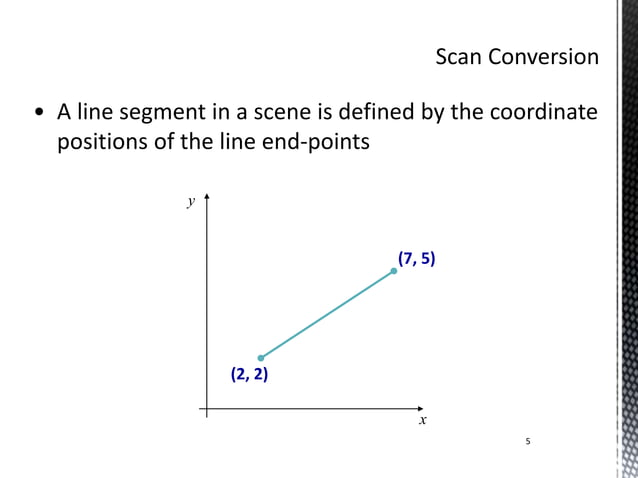 Scan Conversion

• A line segment in a scene is defined by the coordinate positions of the line end-points

y

(7, 5)

(2, 2)

x

5